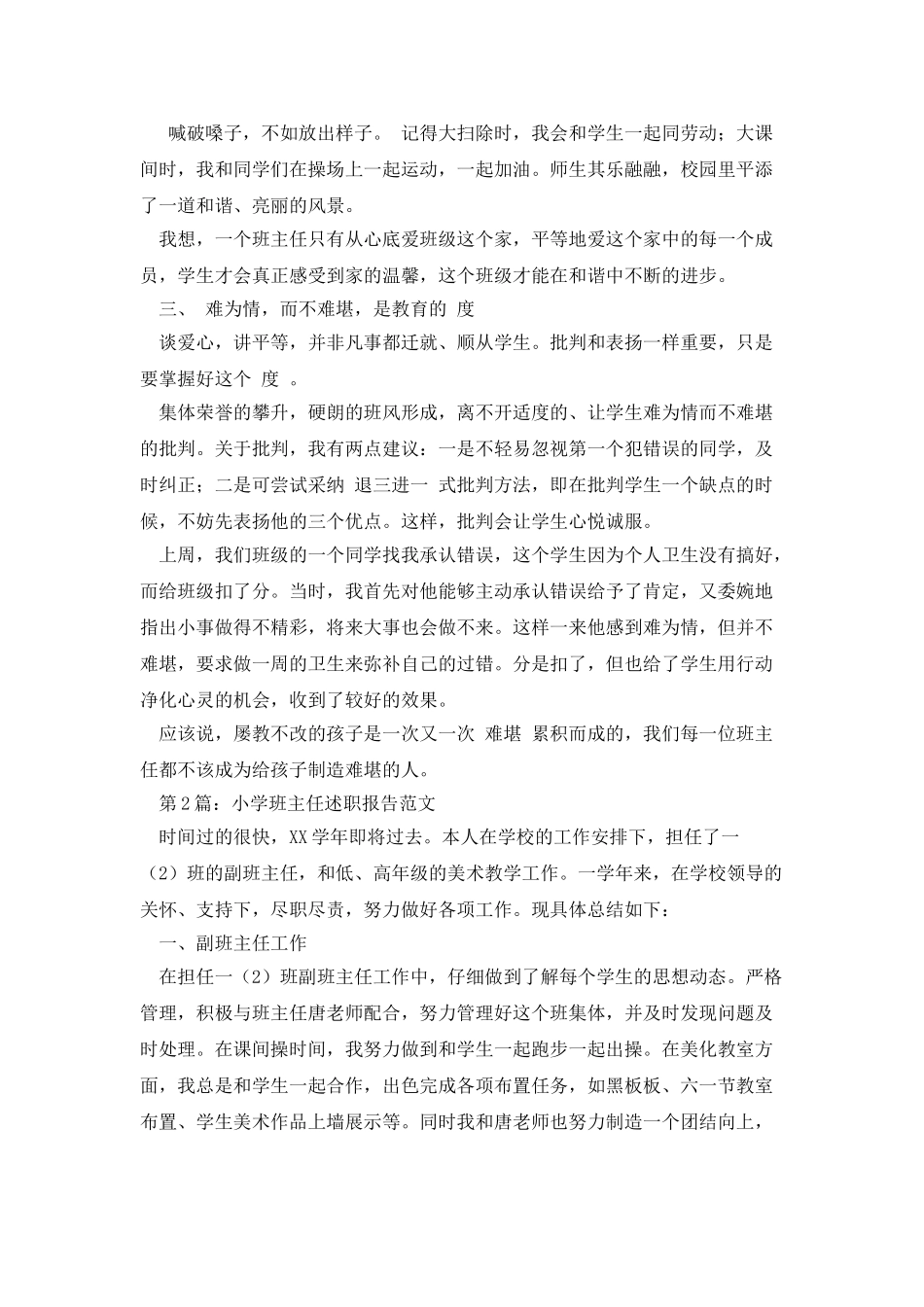 喊破嗓子，不如放出样子。 记得大扫除时，我会和学生一起同劳动；大课间时，我和同学们在操场上一起运动，一起加油。师生其乐融融，校园里平添了一道和谐、亮丽的风景。

我想，一个班主任只有从心底爱班级这个家，平等地爱这个家中的每一个成员，学生才会真正感受到家的温馨，这个班级才能在和谐中不断的进步。

三、 难为情，而不难堪，是教育的 度

谈爱心，讲平等，并非凡事都迁就、顺从学生。批判和表扬一样重要，只是要掌握好这个 度 。

集体荣誉的攀升，硬朗的班风形成，离不开适度的、让学生难为情而不难堪的批判。关于批判，我有两点建议：一是不轻易忽视第一个犯错误的同学，及时纠正；二是可尝试采纳 退三进一 式批判方法，即在批判学生一个缺点的时候，不妨先表扬他的三个优点。这样，批判会让学生心悦诚服。

上周，我们班级的一个同学找我承认错误，这个学生因为个人卫生没有搞好，而给班级扣了分。当时，我首先对他能够主动承认错误给予了肯定，又委婉地指出小事做得不精彩，将来大事也会做不来。这样一来他感到难为情，但并不难堪，要求做一周的卫生来弥补自己的过错。分是扣了，但也给了学生用行动净化心灵的机会，收到了较好的效果。

应该说，屡教不改的孩子是一次又一次 难堪 累积而成的，我们每一位班主任都不该成为给孩子制造难堪的人。

第2篇：小学班主任述职报告范文

时间过的很快，XX学年即将过去。本人在学校的工作安排下，担任了一（2）班的副班主任，和低、高年级的美术教学工作。一学年来，在学校领导的关怀、支持下，尽职尽责，努力做好各项工作。现具体总结如下：

一、副班主任工作

在担任一（2）班副班主任工作中，仔细做到了解每个学生的思想动态。严格管理，积极与班主任唐老师配合，努力管理好这个班集体，并及时发现问题及时处理。在课间操时间，我努力做到和学生一起跑步一起出操。在美化教室方面，我总是和学生一起合作，出色完成各项布置任务，如黑板板、六一节教室布置、学生美术作品上墙展示等。同时我和唐老师也努力制造一个团结向上，